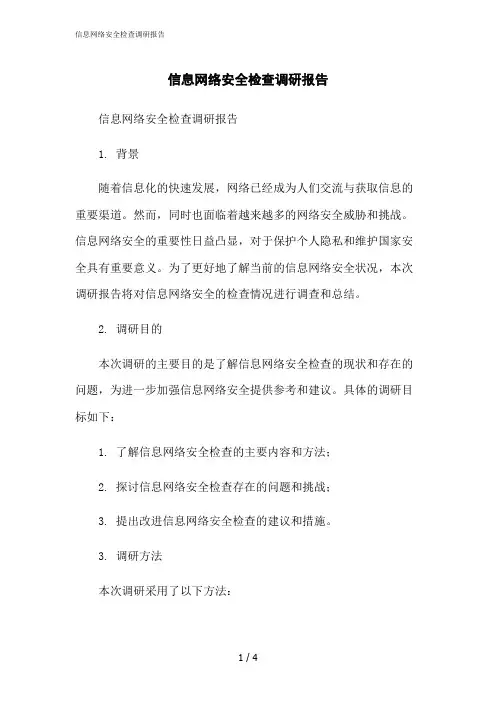 信息网络安全检查调研报告

信息网络安全检查调研报告

信息网络安全检查调研报告

1. 背景

随着信息化的快速发展，网络已经成为人们交流与获取信息的重要渠道。然而，同时也面临着越来越多的网络安全威胁和挑战。信息网络安全的重要性日益凸显，对于保护个人隐私和维护国家安全具有重要意义。为了更好地了解当前的信息网络安全状况，本次调研报告将对信息网络安全的检查情况进行调查和总结。

2. 调研目的

本次调研的主要目的是了解信息网络安全检查的现状和存在的问题，为进一步加强信息网络安全提供参考和建议。具体的调研目标如下：

1. 了解信息网络安全检查的主要内容和方法；

2. 探讨信息网络安全检查存在的问题和挑战；

3. 提出改进信息网络安全检查的建议和措施。

3. 调研方法

本次调研采用了以下方法：

1 / 4